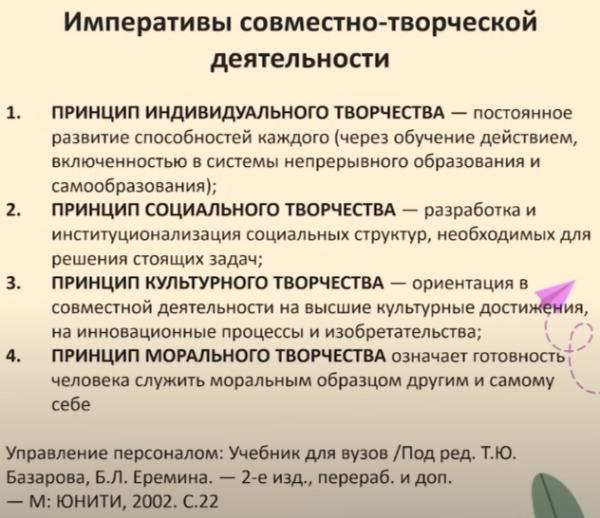 Императивы совместно-творческой деятельности

1. ПРИНЦИП ИНДИВИДУАЛЬНОГО ТВОРЧЕСТВА — постоянное развитие способностей каждого (через обучение действием, включенностью в системы непрерывного образования и самообразования);
2. ПРИНЦИП СОЦИАЛЬНОГО ТВОРЧЕСТВА — разработка и институционализация социальных структур, необходимых для решения стоящих задач;
3. ПРИНЦИП КУЛЬТУРНОГО ТВОРЧЕСТВА — ориентация в совместной деятельности на высшие культурные достижения, на инновационные процессы и изобретательства;
4. ПРИНЦИП МОРАЛЬНОГО ТВОРЧЕСТВА означает готовность человека служить моральным образцом другим и самому себе

Управление персоналом: Учебник для вузов /Под ред. Т.Ю. Базарова, Б.Л. Еремина. — 2-е изд., перераб. и доп. — М: ЮНИТИ, 2002. С.22